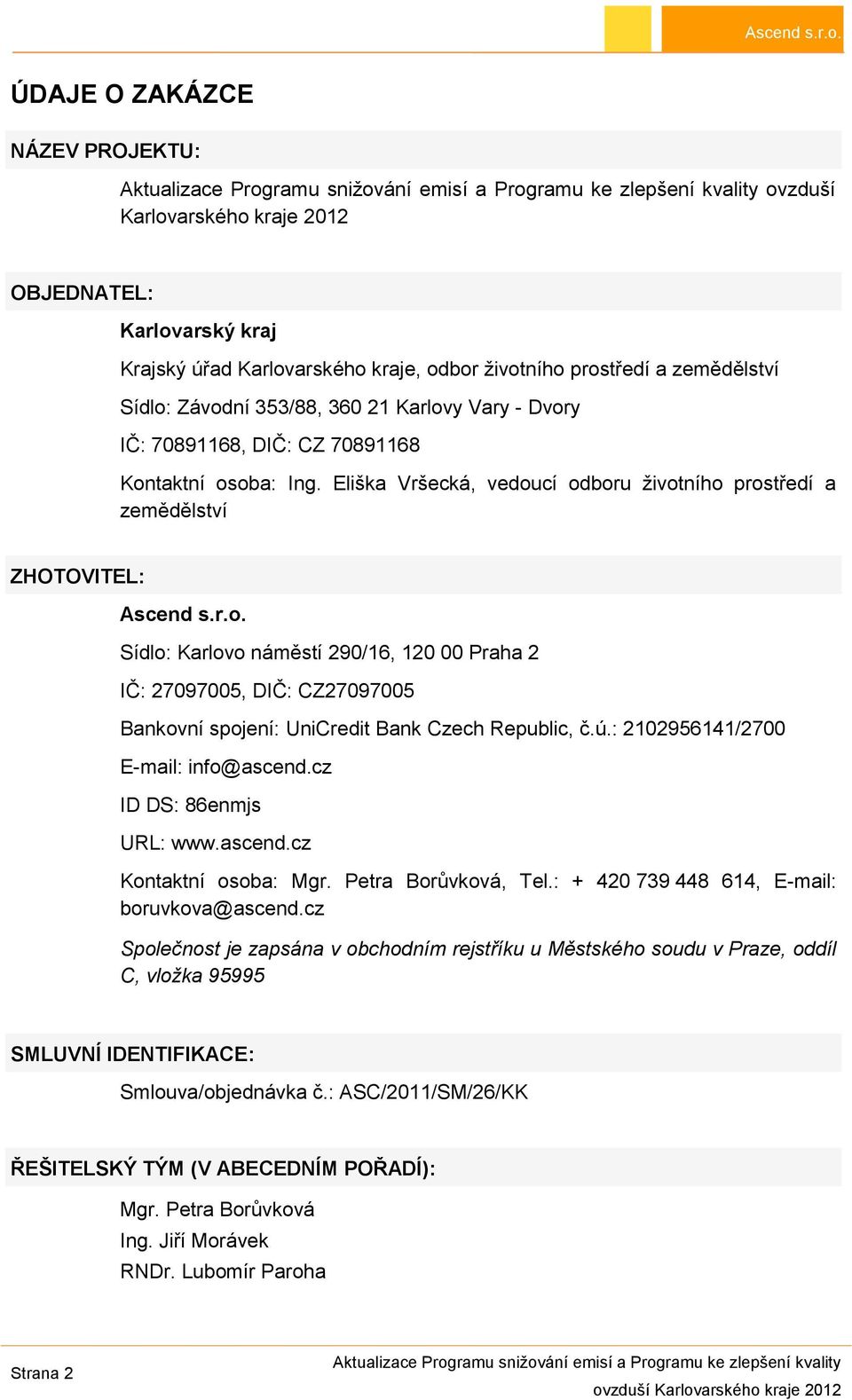 Ascend s.r.o.

ÚDAJE O ZAKÁZCE

NÁZEV PROJEKTU:

Aktualizace Programu snižování emisí a Programu ke zlepšení kvality ovzduší Karlovarského kraje 2012

OBJEDNATEL:

Karlovarský kraj

Krajský úřad Karlovarského kraje, odbor životního prostředí a zemědělství

Sídlo: Závodní 353/88, 360 21 Karlovy Vary - Dvory

IČ: 70891168, DIČ: CZ 70891168

Kontaktní osoba: Ing. Eliška Vršecká, vedoucí odboru životního prostředí a zemědělství

ZHOTOVITEL:

Ascend s.r.o.

Sídlo: Karlovo náměstí 290/16, 120 00 Praha 2

IČ: 27097005, DIČ: CZ27097005

Bankovní spojení: UniCredit Bank Czech Republic, č.ú.: 2102956141/2700

E-mail: info@ascend.cz

ID DS: 86enmjs

URL: www.ascend.cz

Kontaktní osoba: Mgr. Petra Borůvková, Tel.: + 420 739 448 614, E-mail: boruvkova@ascend.cz

Společnost je zapsána v obchodním rejstříku u Městského soudu v Praze, oddíl C, vložka 95995

SMLUVNÍ IDENTIFIKACE:

Smlouva/objednávka č.: ASC/2011/SM/26/KK

ŘEŠITELSKÝ TÝM (V ABECEDNÍM POŘADÍ):

Mgr. Petra Borůvková
Ing. Jiří Morávek
RNDr. Lubomír Paroha

Strana 2

Aktualizace Programu snižování emisí a Programu ke zlepšení kvality ovzduší Karlovarského kraje 2012